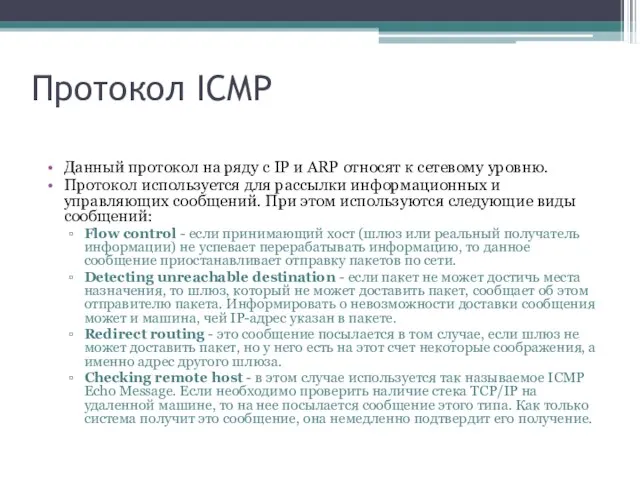 Протокол ICMP

• Данный протокол на ряду с IP и ARP относят к сетевому уровню.
• Протокол используется для рассылки информационных и управляющих сообщений. При этом используются следующие виды сообщений:
  ▫ Flow control - если принимающий хост (шлюз или реальный получатель информации) не успевает перерабатывать информацию, то данное сообщение приостанавливает отправку пакетов по сети.
  ▫ Detecting unreachable destination - если пакет не может достичь места назначения, то шлюз, который не может доставить пакет, сообщает об этом отправителю пакета. Информировать о невозможности доставки сообщения может и машина, чей IP-адрес указан в пакете.
  ▫ Redirect routing - это сообщение посылается в том случае, если шлюз не может доставить пакет, но у него есть на этот счет некоторые соображения, а именно адрес другого шлюза.
  ▫ Checking remote host - в этом случае используется так называемое ICMP Echo Message. Если необходимо проверить наличие стека TCP/IP на удаленной машине, то на нее посылается сообщение этого типа. Как только система получит это сообщение, она немедленно подтвердит его получение.